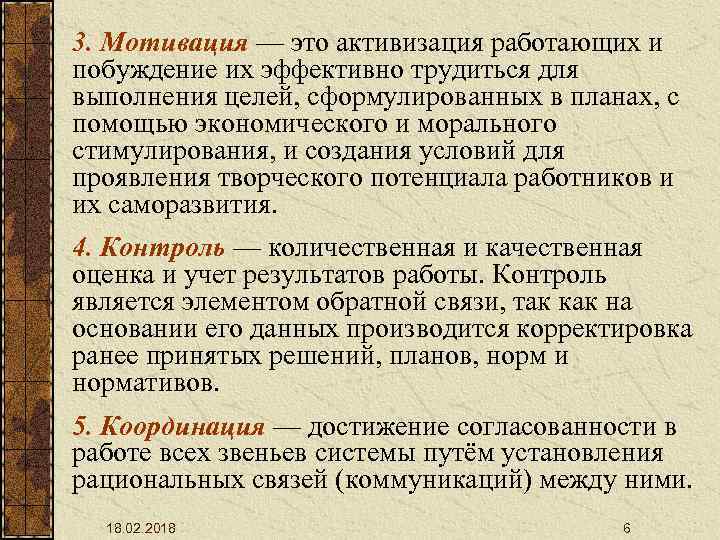 3. Мотивация — это активизация работающих и побуждение их эффективно трудиться для выполнения целей, сформулированных в планах, с помощью экономического и морального стимулирования, и создания условий для проявления творческого потенциала работников и их саморазвития.

4. Контроль — количественная и качественная оценка и учет результатов работы. Контроль является элементом обратной связи, так как на основании его данных производится корректировка ранее принятых решений, планов, норм и нормативов.

5. Координация — достижение согласованности в работе всех звеньев системы путём установления рациональных связей (коммуникаций) между ними.

18.02.2018

6